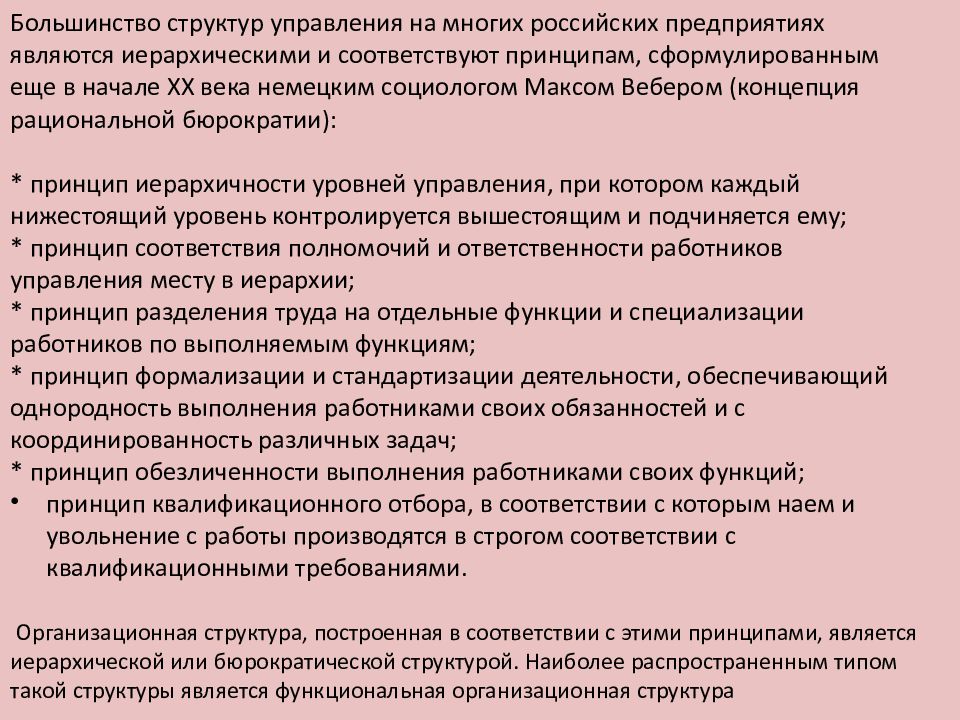 Большинство структур управления на многих российских предприятиях являются иерархическими и соответствуют принципам, сформулированным еще в начале XX века немецким социологом Максом Вебером (концепция рациональной бюрократии):

* принцип иерархичности уровней управления, при котором каждый нижестоящий уровень контролируется вышестоящим и подчиняется ему;
* принцип соответствия полномочий и ответственности работников управления месту в иерархии;
* принцип разделения труда на отдельные функции и специализации работников по выполняемым функциям;
* принцип формализации и стандартизации деятельности, обеспечивающий однородность выполнения работниками своих обязанностей и с координированность различных задач;
* принцип обезличенности выполнения работниками своих функций;
• принцип квалификационного отбора, в соответствии с которым наем и увольнение с работы производятся в строгом соответствии с квалификационными требованиями.

Организационная структура, построенная в соответствии с этими принципами, является иерархической или бюрократической структурой. Наиболее распространенным типом такой структуры является функциональная организационная структура